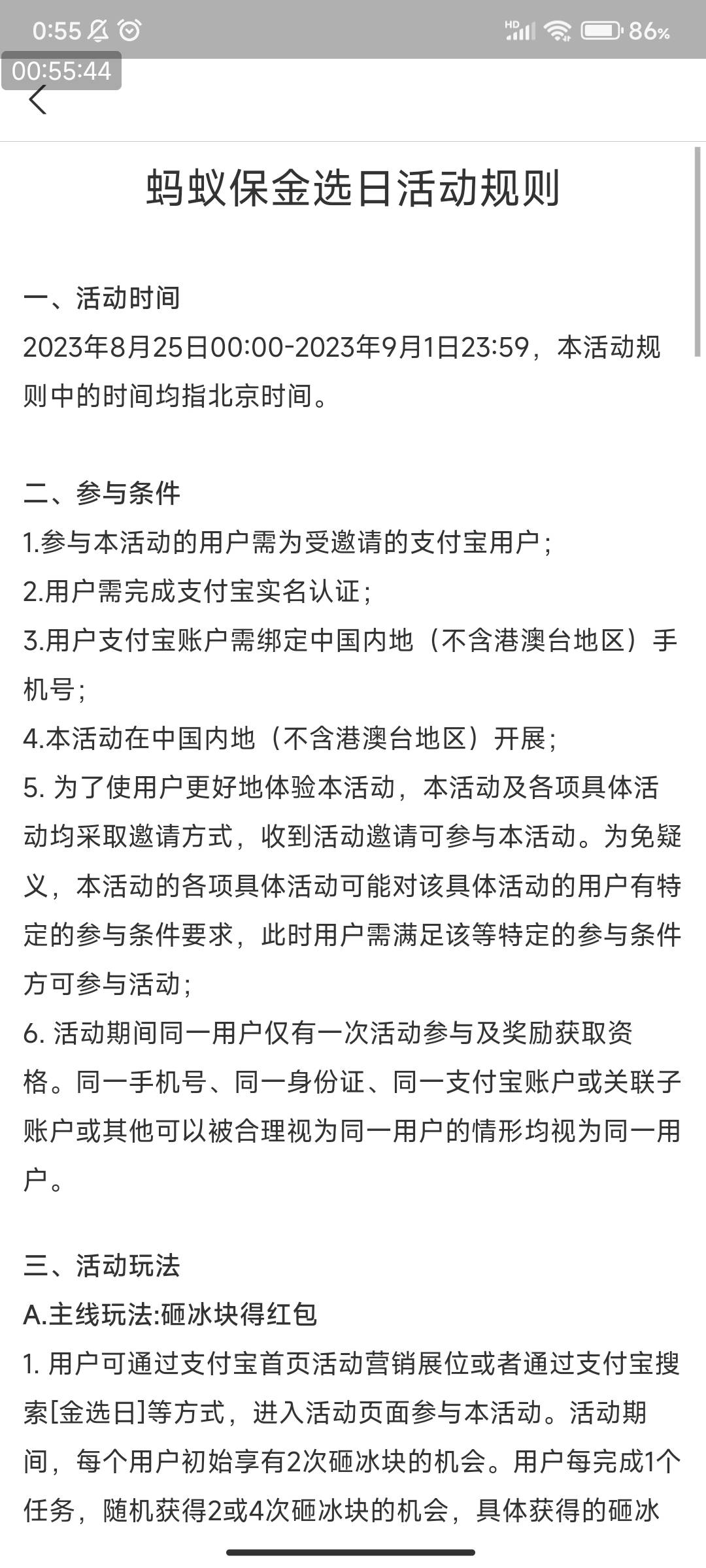 0:55 HD 86%
00:55:44

蚂蚁保金选日活动规则

一、活动时间
2023年8月25日00:00-2023年9月1日23:59，本活动规则中的时间均指北京时间。

二、参与条件
1.参与本活动的用户需为受邀请的支付宝用户；
2.用户需完成支付宝实名认证；
3.用户支付宝账户需绑定中国内地（不含港澳台地区）手机号；
4.本活动在中国内地（不含港澳台地区）开展；
5. 为了使用户更好地体验本活动，本活动及各项具体活动均采取邀请方式，收到活动邀请可参与本活动。为免疑义，本活动的各项具体活动可能对该具体活动的用户有特定的参与条件要求，此时用户需满足该等特定的参与条件方可参与活动；
6. 活动期间同一用户仅有一次活动参与及奖励获取资格。同一手机号、同一身份证、同一支付宝账户或关联子账户或其他可以被合理视为同一用户的情形均视为同一用户。

三、活动玩法
A.主线玩法:砸冰块得红包
1. 用户可通过支付宝首页活动营销展位或者通过支付宝搜索[金选日]等方式，进入活动页面参与本活动。活动期间，每个用户初始享有2次砸冰块的机会。用户每完成1个任务，随机获得2或4次砸冰块的机会，具体获得的砸冰